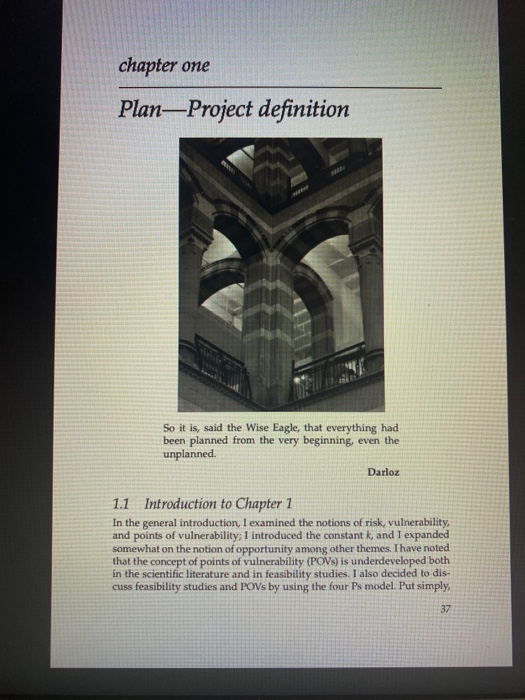 chapter one

Plan—Project definition

So it is, said the Wise Eagle, that everything had been planned from the very beginning, even the unplanned.

Darloz

1.1 Introduction to Chapter 1

In the general introduction, I examined the notions of risk, vulnerability, and points of vulnerability; I introduced the constant $k$, and I expanded somewhat on the notion of opportunity among other themes. I have noted that the concept of points of vulnerability (POVs) is underdeveloped both in the scientific literature and in feasibility studies. I also decided to discuss feasibility studies and POVs by using the four Ps model. Put simply,

37